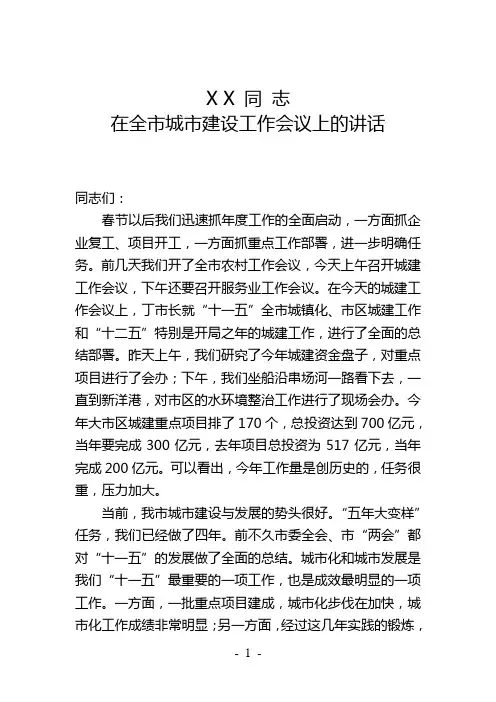 XX 同 志
在全市城市建设工作会议上的讲话

同志们：

春节以后我们迅速抓年度工作的全面启动，一方面抓企业复工、项目开工，一方面抓重点工作部署，进一步明确任务。前几天我们开了全市农村工作会议，今天上午召开城建工作会议，下午还要召开服务业工作会议。在今天的城建工作会议上，丁市长就“十一五”全市城镇化、市区城建工作和“十二五”特别是开局之年的城建工作，进行了全面的总结部署。昨天上午，我们研究了今年城建资金盘子，对重点项目进行了会办；下午，我们坐船沿串场河一路看下去，一直到新洋港，对市区的水环境整治工作进行了现场会办。今年大市区城建重点项目排了 170 个，总投资达到 700 亿元，当年要完成 300 亿元，去年项目总投资为 517 亿元，当年完成 200 亿元。可以看出，今年工作量是创历史的，任务很重，压力加大。

当前，我市城市建设与发展的势头很好。“五年大变样”任务，我们已经做了四年。前不久市委全会、市“两会”都对“十一五”的发展做了全面的总结。城市化和城市发展是我们“十一五”最重要的一项工作，也是成效最明显的一项工作。一方面，一批重点项目建成，城市化步伐在加快，城市化工作成绩非常明显；另一方面，经过这几年实践的锻炼，

- 1 -